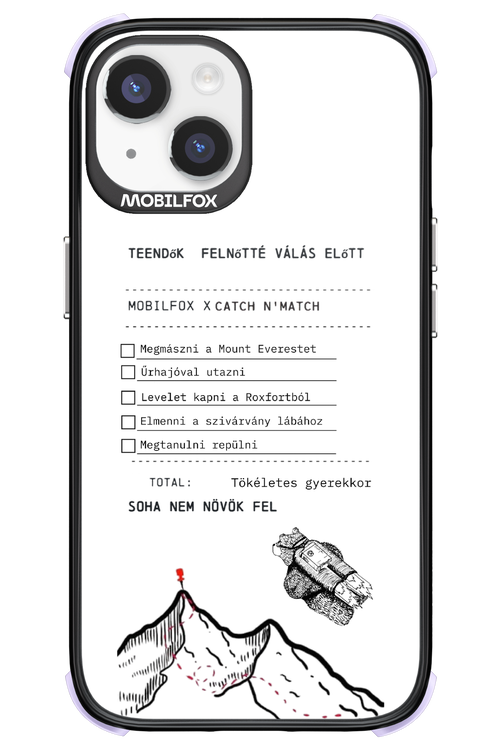 MOBILFOX

TEENDőK FELNőTTÉ VÁLÁS ELőTT

MOBILFOX X CATCH N'MATCH

Megmászni a Mount Everestet

Űrhajóval utazni

Levelet kapni a Roxfortból

Elmenni a szivárvány lábához

Megtanulni repülni

TOTAL: Tökéletes gyerekkor

SOHA NEM NÖVÖK FEL